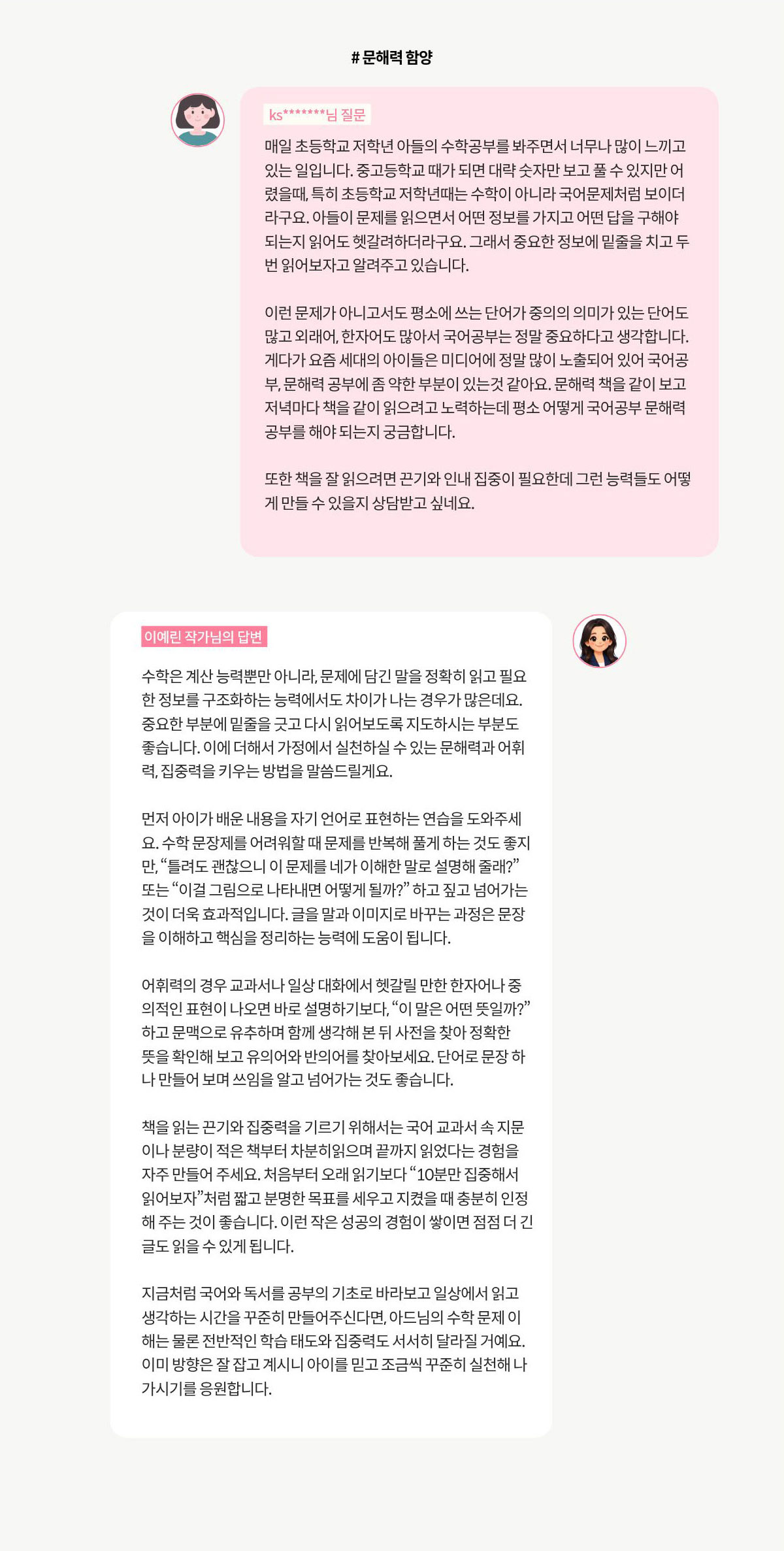 # 문해력 함양

ks*******님 질문

매일 초등학교 저학년 아들의 수학공부를 봐주면서 너무나 많이 느끼고 있는 일입니다. 중고등학교 때가 되면 대략 숫자만 보고 풀 수 있지만 어렸을때, 특히 초등학교 저학년때는 수학이 아니라 국어문제처럼 보이더라구요. 아들이 문제를 읽으면서 어떤 정보를 가지고 어떤 답을 구해야 되는지 읽어도 헷갈려하더라구요. 그래서 중요한 정보에 밑줄을 치고 두 번 읽어보자고 알려주고 있습니다.

이런 문제가 아니고서도 평소에 쓰는 단어가 중의의 의미가 있는 단어도 많고 외래어, 한자어도 많아서 국어공부는 정말 중요하다고 생각합니다. 게다가 요즘 세대의 아이들은 미디어에 정말 많이 노출되어 있어 국어공부, 문해력 공부에 좀 약한 부분이 있는것 같아요. 문해력 책을 같이 보고 저녁마다 책을 같이 읽으려고 노력하는데 평소 어떻게 국어공부 문해력 공부를 해야 되는지 궁금합니다.

또한 책을 잘 읽으려면 끈기와 인내 집중이 필요한데 그런 능력들도 어떻게 만들 수 있을지 상담받고 싶네요.

이예린 작가님의 답변

수학은 계산 능력뿐만 아니라, 문제에 담긴 말을 정확히 읽고 필요한 정보를 구조화하는 능력에서도 차이가 나는 경우가 많은데요. 중요한 부분에 밑줄을 긋고 다시 읽어보도록 지도하시는 부분도 좋습니다. 이에 더해서 가정에서 실천하실 수 있는 문해력과 어휘력, 집중력을 키우는 방법을 말씀드릴게요.

먼저 아이가 배운 내용을 자기 언어로 표현하는 연습을 도와주세요. 수학 문장제를 어려워할 때 문제를 반복해 풀게 하는 것도 좋지만, “틀려도 괜찮으니 이 문제를 네가 이해한 말로 설명해 줄래?” 또는 “이걸 그림으로 나타내면 어떻게 될까?” 하고 짚고 넘어가는 것이 더욱 효과적입니다. 글을 말과 이미지로 바꾸는 과정은 문장을 이해하고 핵심을 정리하는 능력에 도움이 됩니다.

어휘력의 경우 교과서나 일상 대화에서 헷갈릴 만한 한자어나 중의적인 표현이 나오면 바로 설명하기보다, “이 말은 어떤 뜻일까?” 하고 문맥으로 유추하며 함께 생각해 본 뒤 사전을 찾아 정확한 뜻을 확인해 보고 유의어와 반의어를 찾아보세요. 단어로 문장 하나 만들어 보며 쓰임을 알고 넘어가는 것도 좋습니다.

책을 읽는 끈기와 집중력을 기르기 위해서는 국어 교과서 속 지문이나 분량이 적은 책부터 차분히읽으며 끝까지 읽었다는 경험을 자주 만들어 주세요. 처음부터 오래 읽기보다 “10분만 집중해서 읽어보자”처럼 짧고 분명한 목표를 세우고 지켰을 때 충분히 인정해 주는 것이 좋습니다. 이런 작은 성공의 경험이 쌓이면 점점 더 긴 글도 읽을 수 있게 됩니다.

지금처럼 국어와 독서를 공부의 기초로 바라보고 일상에서 읽고 생각하는 시간을 꾸준히 만들어주신다면, 아드님의 수학 문제 이해는 물론 전반적인 학습 태도와 집중력도 서서히 달라질 거예요. 이미 방향은 잘 잡고 계시니 아이를 믿고 조금씩 꾸준히 실천해 나가시기를 응원합니다.